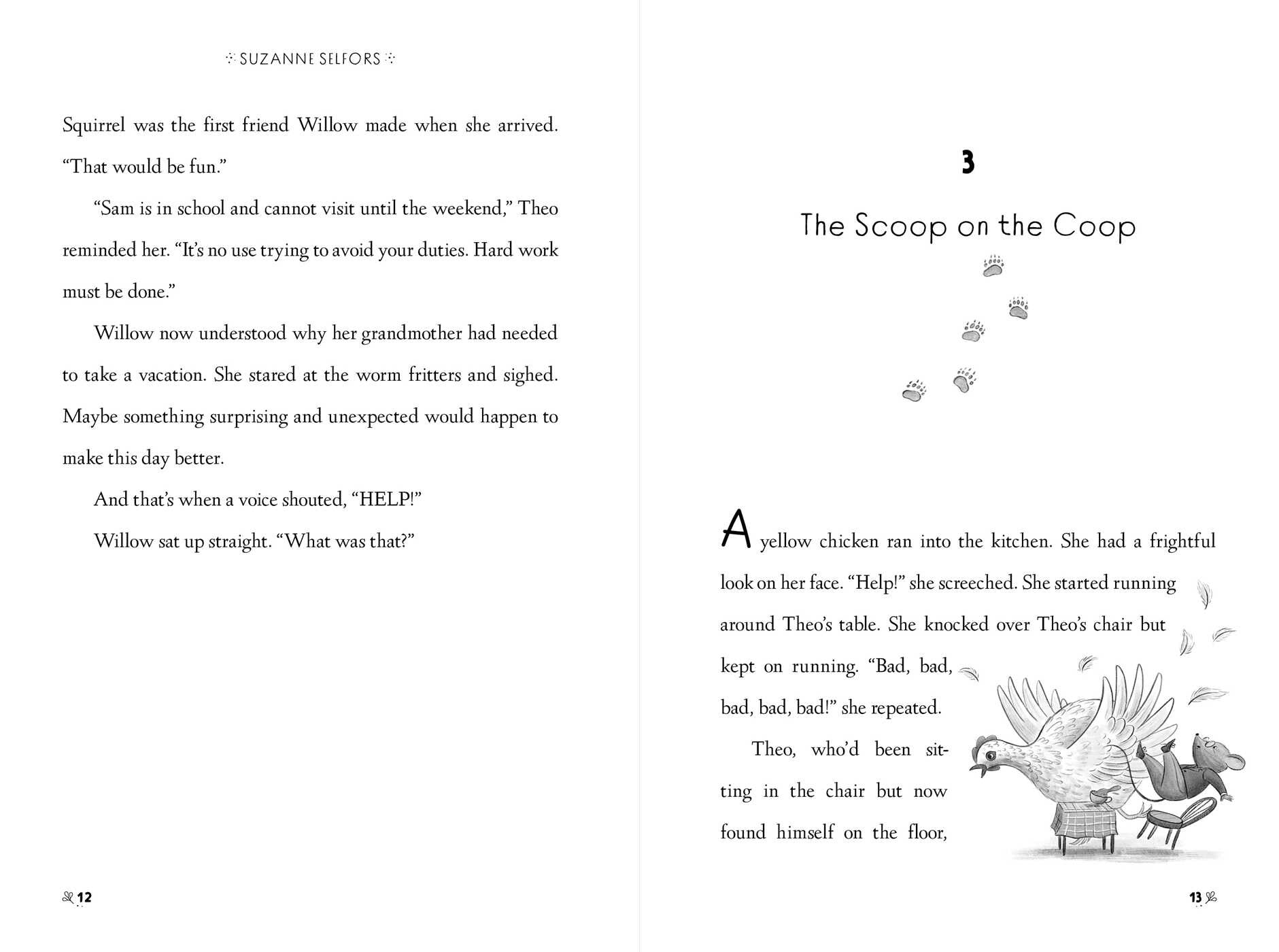 SUZANNE SELFORS

Squirrel was the first friend Willow made when she arrived. "That would be fun."

"Sam is in school and cannot visit until the weekend," Theo reminded her. "It's no use trying to avoid your duties. Hard work must be done."

Willow now understood why her grandmother had needed to take a vacation. She stared at the worm fritters and sighed. Maybe something surprising and unexpected would happen to make this day better.

And that's when a voice shouted, "HELP!"

Willow sat up straight. "What was that?"

12

3

The Scoop on the Coop

A yellow chicken ran into the kitchen. She had a frightful look on her face. "Help!" she screeched. She started running around Theo's table. She knocked over Theo's chair but kept on running. "Bad, bad, bad, bad, bad!" she repeated.

Theo, who'd been sitting in the chair but now found himself on the floor,

13